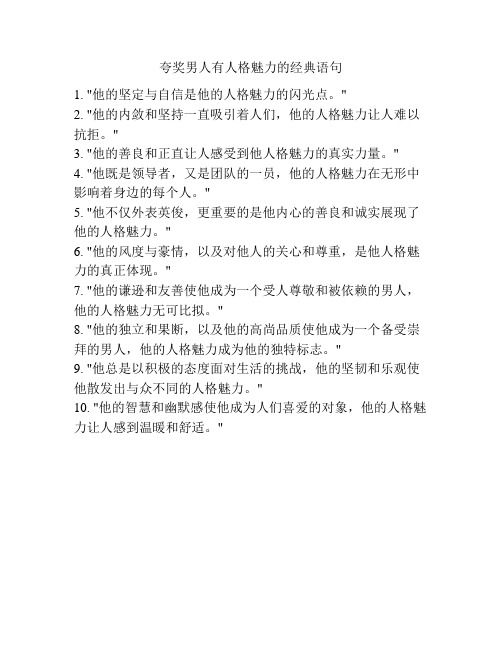 夸奖男人有人格魅力的经典语句

1. "他的坚定与自信是他的人格魅力的闪光点。"

2. "他的内敛和坚持一直吸引着人们，他的人格魅力让人难以抗拒。"

3. "他的善良和正直让人感受到他人格魅力的真实力量。"

4. "他既是领导者，又是团队的一员，他的人格魅力在无形中影响着身边的每个人。"

5. "他不仅外表英俊，更重要的是他内心的善良和诚实展现了他的人格魅力。"

6. "他的风度与豪情，以及对他人的关心和尊重，是他人格魅力的真正体现。"

7. "他的谦逊和友善使他成为一个受人尊敬和被依赖的男人，他的人格魅力无可比拟。"

8. "他的独立和果断，以及他的高尚品质使他成为一个备受崇拜的男人，他的人格魅力成为他的独特标志。"

9. "他总是以积极的态度面对生活的挑战，他的坚韧和乐观使他散发出与众不同的人格魅力。"

10. "他的智慧和幽默感使他成为人们喜爱的对象，他的人格魅力让人感到温暖和舒适。"